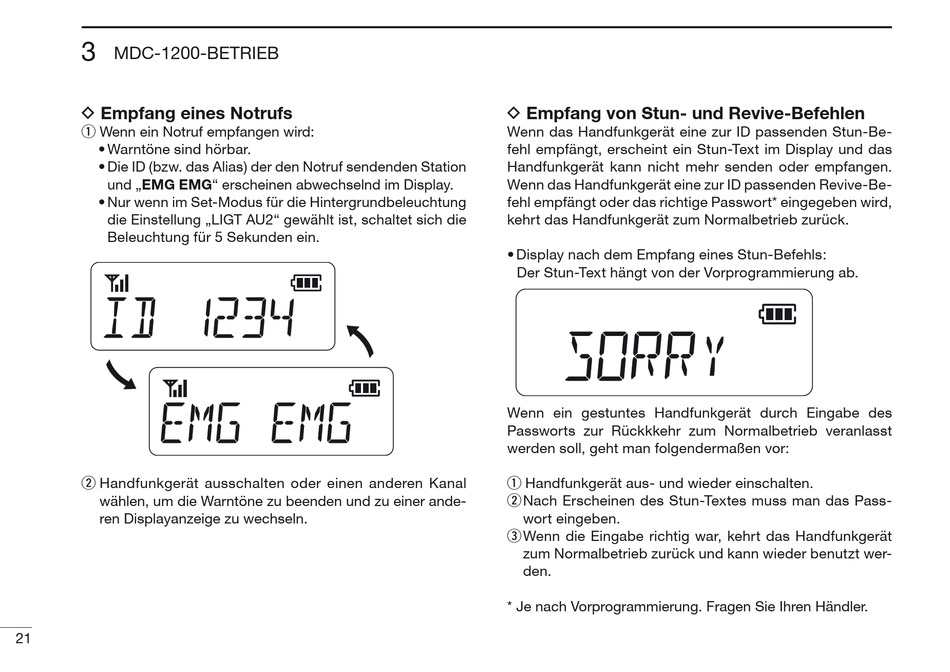 3 MDC-1200-BETRIEB

◇ Empfang eines Notrufs
① Wenn ein Notruf empfangen wird:
• Warntöne sind hörbar.
• Die ID (bzw. das Alias) der den Notruf sendenden Station und „EMG EMG“ erscheinen abwechselnd im Display.
• Nur wenn im Set-Modus für die Hintergrundbeleuchtung die Einstellung „LIGT AU2“ gewählt ist, schaltet sich die Beleuchtung für 5 Sekunden ein.

ID 1234

EMG EMG

② Handfunkgerät ausschalten oder einen anderen Kanal wählen, um die Warntöne zu beenden und zu einer anderen Displayanzeige zu wechseln.

◇ Empfang von Stun- und Revive-Befehlen
Wenn das Handfunkgerät eine zur ID passenden Stun-Befehl empfängt, erscheint ein Stun-Text im Display und das Handfunkgerät kann nicht mehr senden oder empfangen. Wenn das Handfunkgerät eine zur ID passenden Revive-Befehl empfängt oder das richtige Passwort* eingegeben wird, kehrt das Handfunkgerät zum Normalbetrieb zurück.

• Display nach dem Empfang eines Stun-Befehls:
Der Stun-Text hängt von der Vorprogrammierung ab.

SORRY

Wenn ein gestuntes Handfunkgerät durch Eingabe des Passworts zur Rückkkehr zum Normalbetrieb veranlasst werden soll, geht man folgendermaßen vor:

① Handfunkgerät aus- und wieder einschalten.
② Nach Erscheinen des Stun-Textes muss man das Passwort eingeben.
③ Wenn die Eingabe richtig war, kehrt das Handfunkgerät zum Normalbetrieb zurück und kann wieder benutzt werden.

* Je nach Vorprogrammierung. Fragen Sie Ihren Händler.

21